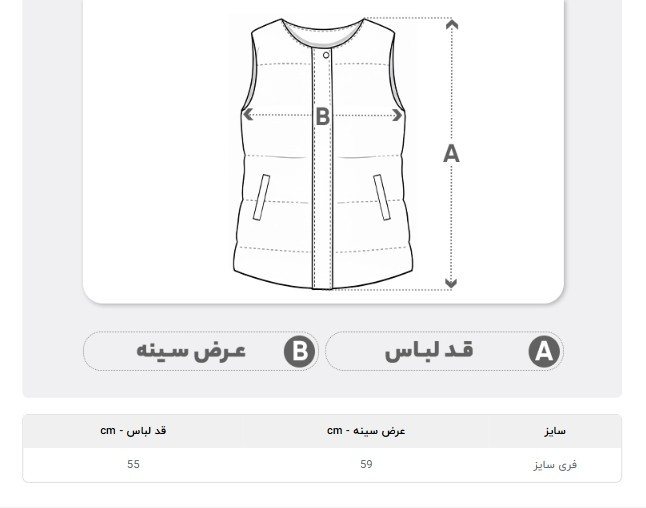 B
A

A قد لباس
B عرض سینه

| سایز | عرض سینه - cm | قد لباس - cm |
|---|---|---|
| فری سایز | 59 | 55 |